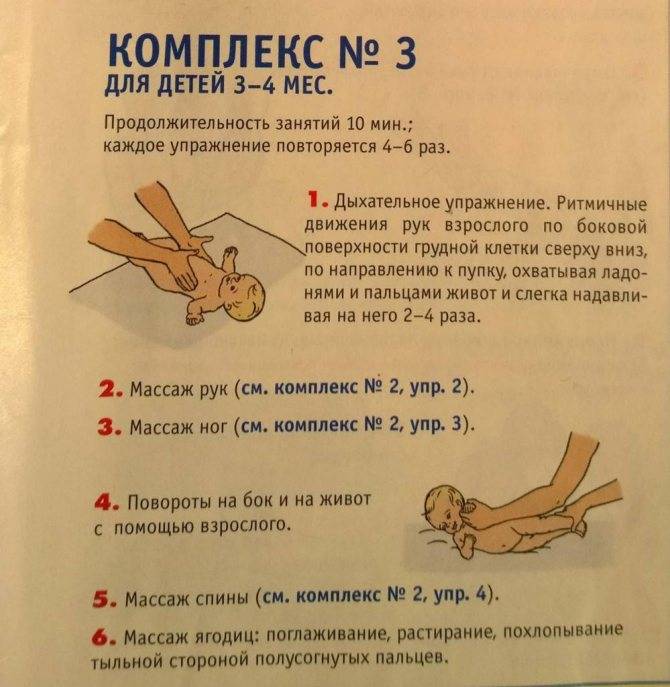 КОМПЛЕКС № 3
ДЛЯ ДЕТЕЙ 3–4 МЕС.

Продолжительность занятий 10 мин.; каждое упражнение повторяется 4–6 раз.

1. Дыхательное упражнение. Ритмичные движения рук взрослого по боковой поверхности грудной клетки сверху вниз, по направлению к пупку, охватывая ладонями и пальцами живот и слегка надавливая на него 2–4 раза.

2. Массаж рук (см. комплекс № 2, упр. 2).

3. Массаж ног (см. комплекс № 2, упр. 3).

4. Повороты на бок и на живот с помощью взрослого.

5. Массаж спины (см. комплекс № 2, упр. 4).

6. Массаж ягодиц: поглаживание, растирание, похлопывание тыльной стороной полусогнутых пальцев.